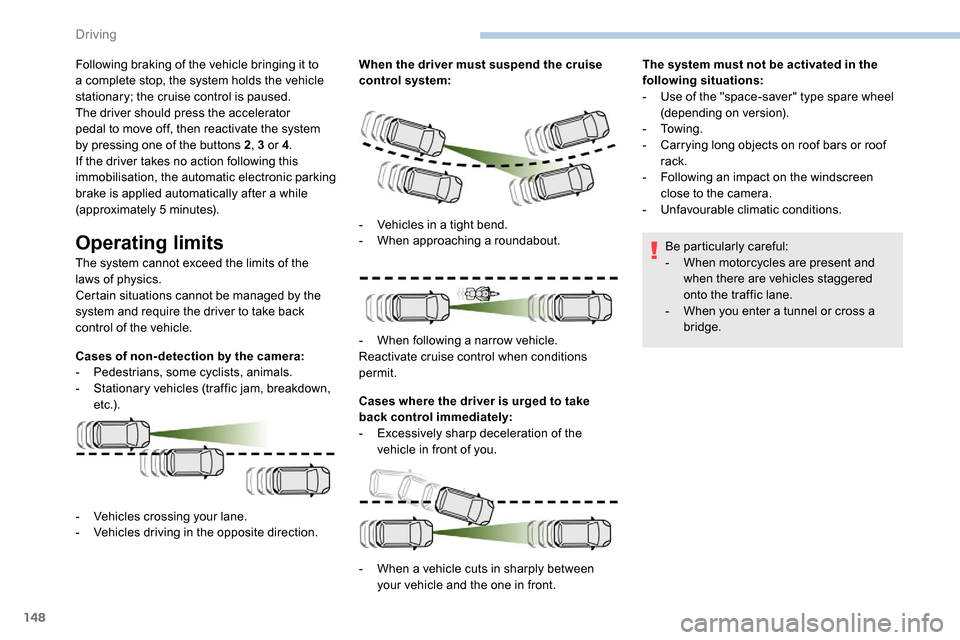 Driving

Following braking of the vehicle bringing it to a complete stop, the system holds the vehicle stationary; the cruise control is paused.
The driver should press the accelerator pedal to move off, then reactivate the system by pressing one of the buttons 2, 3 or 4.
If the driver takes no action following this immobilisation, the automatic electronic parking brake is applied automatically after a while (approximately 5 minutes).

Operating limits

The system cannot exceed the limits of the laws of physics.
Certain situations cannot be managed by the system and require the driver to take back control of the vehicle.

Cases of non-detection by the camera:
- Pedestrians, some cyclists, animals.
- Stationary vehicles (traffic jam, breakdown, etc.).

- Vehicles crossing your lane.
- Vehicles driving in the opposite direction.

When the driver must suspend the cruise control system:

- Vehicles in a tight bend.
- When approaching a roundabout.

- When following a narrow vehicle.
Reactivate cruise control when conditions permit.

Cases where the driver is urged to take back control immediately:
- Excessively sharp deceleration of the vehicle in front of you.

- When a vehicle cuts in sharply between your vehicle and the one in front.

The system must not be activated in the following situations:
- Use of the "space-saver" type spare wheel (depending on version).
- Towing.
- Carrying long objects on roof bars or roof rack.
- Following an impact on the windscreen close to the camera.
- Unfavourable climatic conditions.

Be particularly careful:
- When motorcycles are present and when there are vehicles staggered onto the traffic lane.
- When you enter a tunnel or cross a bridge.

148

carmanualsonline.info